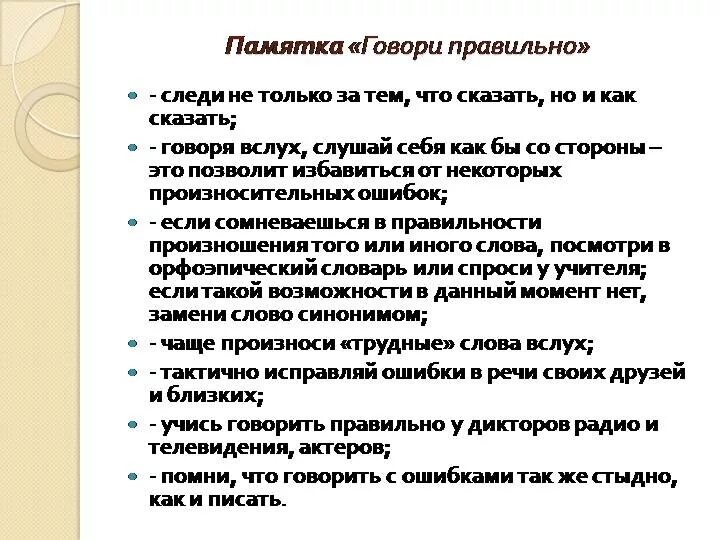 Памятка «Говори правильно»

- следи не только за тем, что сказать, но и как сказать;

- говоря вслух, слушай себя как бы со стороны – это позволит избавиться от некоторых произносительных ошибок;

- если сомневаешься в правильности произношения того или иного слова, посмотри в орфоэпический словарь или спроси у учителя; если такой возможности в данный момент нет, замени слово синонимом;

- чаще произноси «трудные» слова вслух;

- тактично исправляй ошибки в речи своих друзей и близких;

- учись говорить правильно у дикторов радио и телевидения, актеров;

- помни, что говорить с ошибками так же стыдно, как и писать.